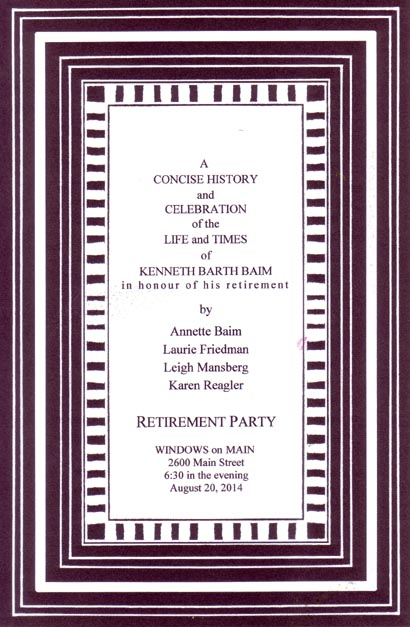 A
CONCISE HISTORY
and
CELEBRATION
of the
LIFE and TIMES
of
KENNETH BARTH BAIM
in honour of his retirement

by

Annette Baim
Laurie Friedman
Leigh Mansberg
Karen Reagler

RETIREMENT PARTY

WINDOWS on MAIN
2600 Main Street
6:30 in the evening
August 20, 2014